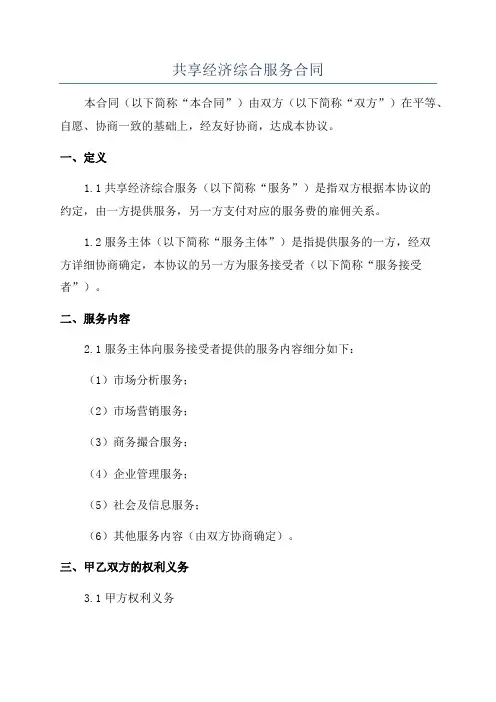 共享经济综合服务合同

本合同（以下简称“本合同”）由双方（以下简称“双方”）在平等、自愿、协商一致的基础上，经友好协商，达成本协议。

一、定义

1.1 共享经济综合服务（以下简称“服务”）是指双方根据本协议的约定，由一方提供服务，另一方支付对应的服务费的雇佣关系。

1.2 服务主体（以下简称“服务主体”）是指提供服务的一方，经双方详细协商确定，本协议的另一方为服务接受者（以下简称“服务接受者”）。

二、服务内容

2.1 服务主体向服务接受者提供的服务内容细分如下：

（1）市场分析服务；

（2）市场营销服务；

（3）商务撮合服务；

（4）企业管理服务；

（5）社会及信息服务；

（6）其他服务内容（由双方协商确定）。

三、甲乙双方的权利义务

3.1 甲方权利义务